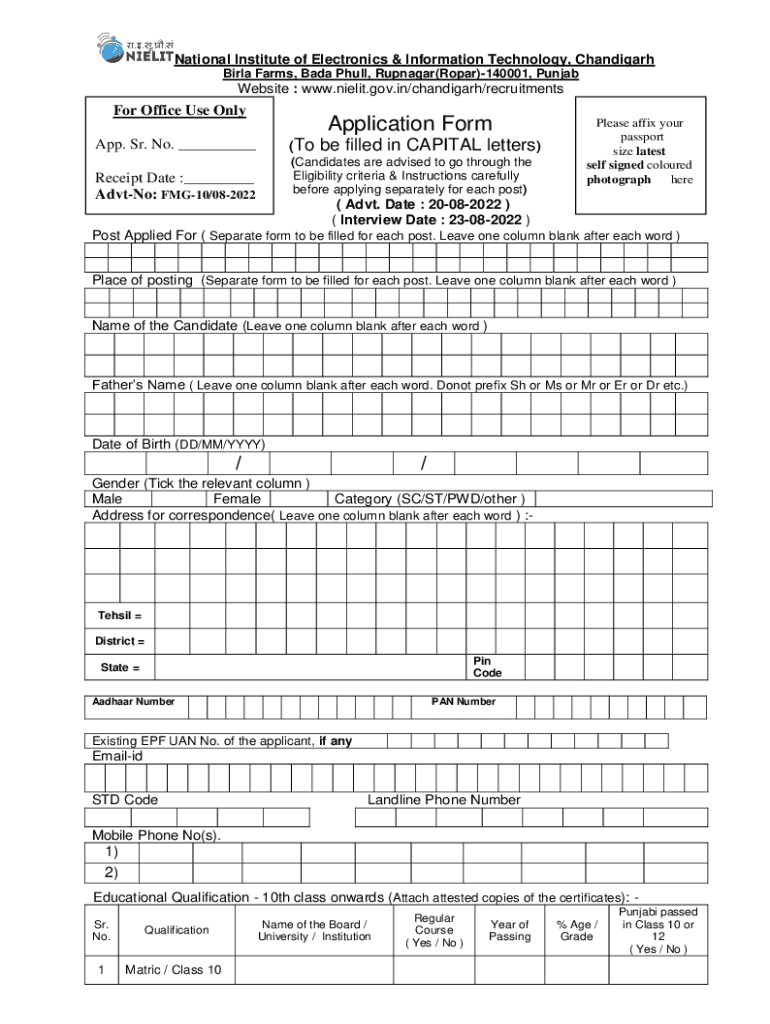 रा.इ.सू.प्रौ.सं
NIELIT National Institute of Electronics & Information Technology, Chandigarh
Birla Farms, Bada Phull, Rupnagar(Ropar)-140001, Punjab
Website : www.nielit.gov.in/chandigarh/recruitments

For Office Use Only

App. Sr. No. __________

Receipt Date :_________
Advt-No: FMG-10/08-2022

Application Form
(To be filled in CAPITAL letters)
(Candidates are advised to go through the Eligibility criteria & Instructions carefully before applying separately for each post)
( Advt. Date : 20-08-2022 )
( Interview Date : 23-08-2022 )

Please affix your passport size latest self signed coloured photograph here

Post Applied For ( Separate form to be filled for each post. Leave one column blank after each word )

Place of posting (Separate form to be filled for each post. Leave one column blank after each word )

Name of the Candidate (Leave one column blank after each word )

Father's Name ( Leave one column blank after each word. Donot prefix Sh or Ms or Mr or Er or Dr etc.)

Date of Birth (DD/MM/YYYY)
/ /

Gender (Tick the relevant column )
Male Female Category (SC/ST/PWD/other )
Address for correspondence( Leave one column blank after each word ) :-

Tehsil =
District =
State =
Pin Code

Aadhaar Number
PAN Number

Existing EPF UAN No. of the applicant, if any
Email-id

STD Code
Landline Phone Number

Mobile Phone No(s).
1)
2)

Educational Qualification - 10th class onwards (Attach attested copies of the certificates): -

| Sr. No. | Qualification | Name of the Board / University / Institution | Regular Course ( Yes / No ) | Year of Passing | % Age / Grade | Punjabi passed in Class 10 or 12 ( Yes / No ) |
|---|---|---|---|---|---|---|
| 1 | Matric / Class 10 | | | | | |